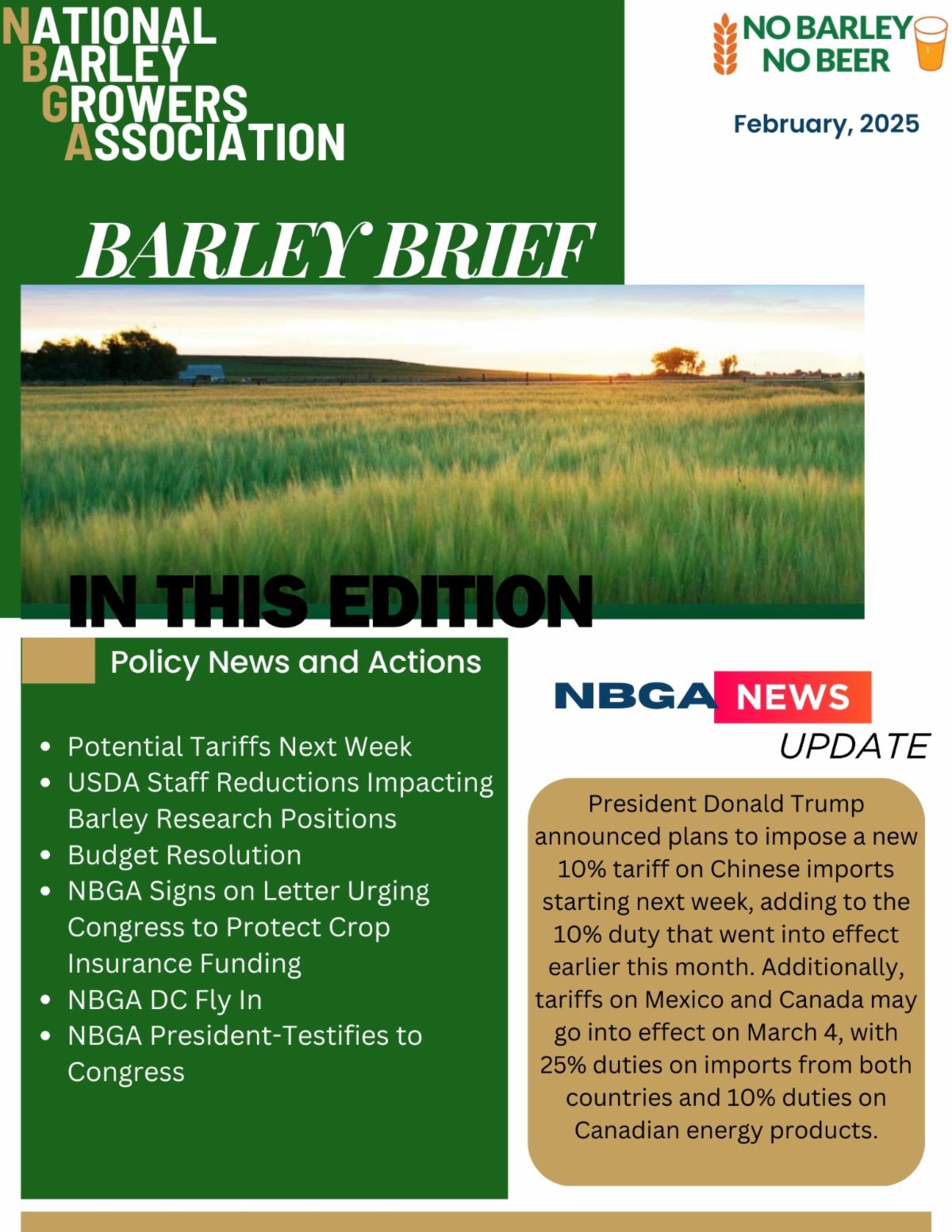 NATIONAL
BARLEY
GROWERS
ASSOCIATION

NO BARLEY
NO BEER

February, 2025

BARLEY BRIEF

IN THIS EDITION

Policy News and Actions

- Potential Tariffs Next Week
- USDA Staff Reductions Impacting Barley Research Positions
- Budget Resolution
- NBGA Signs on Letter Urging Congress to Protect Crop Insurance Funding
- NBGA DC Fly In
- NBGA President-Testifies to Congress

NBGA NEWS
UPDATE

President Donald Trump announced plans to impose a new 10% tariff on Chinese imports starting next week, adding to the 10% duty that went into effect earlier this month. Additionally, tariffs on Mexico and Canada may go into effect on March 4, with 25% duties on imports from both countries and 10% duties on Canadian energy products.